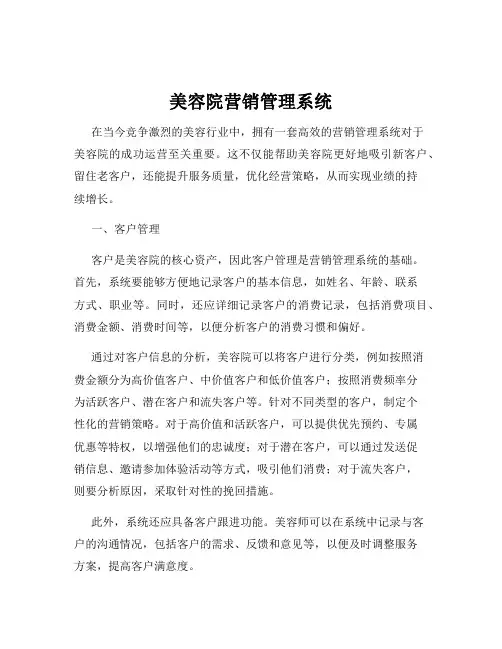 美容院营销管理系统

在当今竞争激烈的美容行业中，拥有一套高效的营销管理系统对于美容院的成功运营至关重要。这不仅能帮助美容院更好地吸引新客户、留住老客户，还能提升服务质量，优化经营策略，从而实现业绩的持续增长。

一、客户管理

客户是美容院的核心资产，因此客户管理是营销管理系统的基础。首先，系统要能够方便地记录客户的基本信息，如姓名、年龄、联系方式、职业等。同时，还应详细记录客户的消费记录，包括消费项目、消费金额、消费时间等，以便分析客户的消费习惯和偏好。

通过对客户信息的分析，美容院可以将客户进行分类，例如按照消费金额分为高价值客户、中价值客户和低价值客户；按照消费频率分为活跃客户、潜在客户和流失客户等。针对不同类型的客户，制定个性化的营销策略。对于高价值和活跃客户，可以提供优先预约、专属优惠等特权，以增强他们的忠诚度；对于潜在客户，可以通过发送促销信息、邀请参加体验活动等方式，吸引他们消费；对于流失客户，则要分析原因，采取针对性的挽回措施。

此外，系统还应具备客户跟进功能。美容师可以在系统中记录与客户的沟通情况，包括客户的需求、反馈和意见等，以便及时调整服务方案，提高客户满意度。